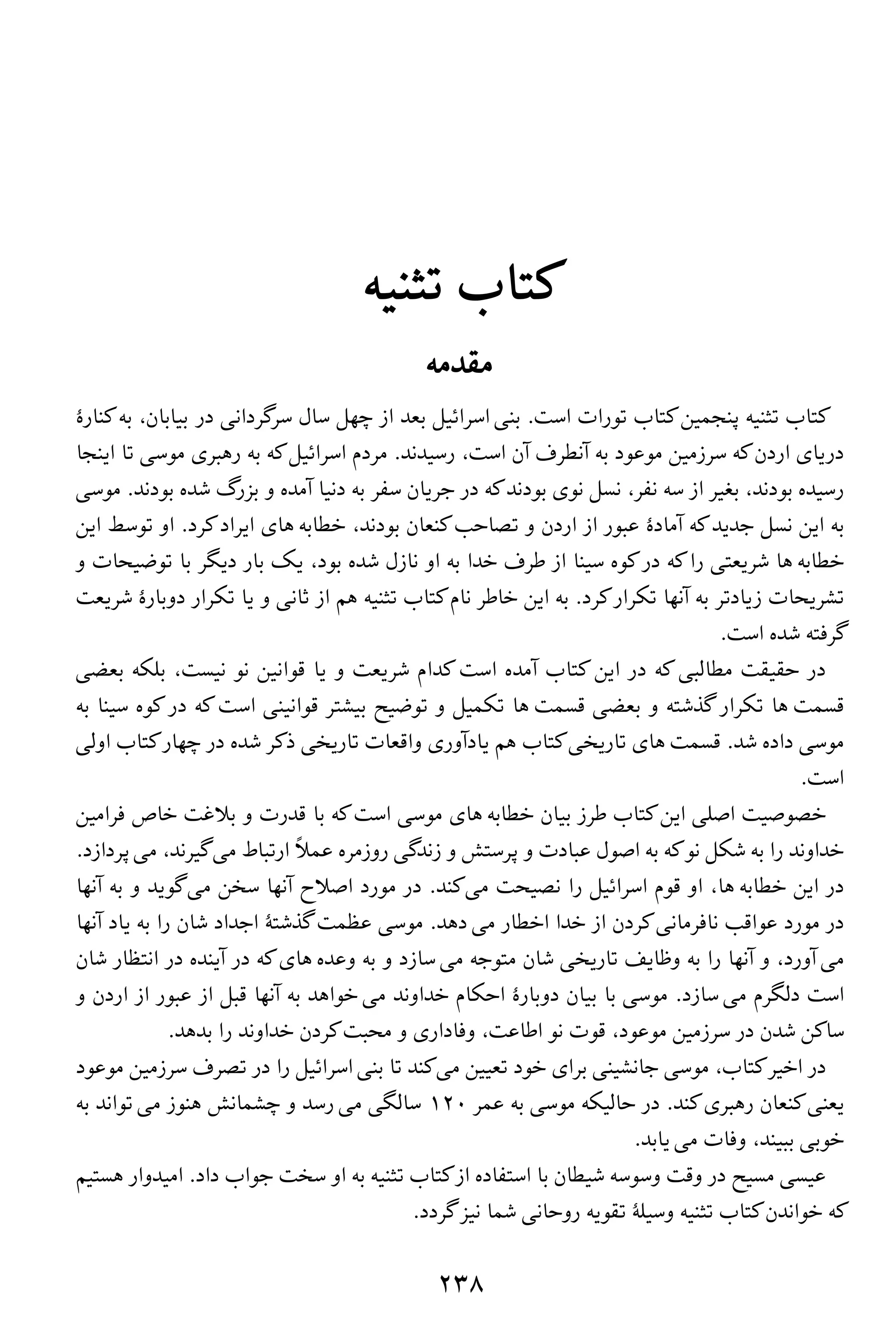 کتاب تثنیه

مقدمه

کتاب تثنیه پنجمین کتاب تورات است. بنی اسرائیل بعد از چهل سال سرگردانی در بیابان، به کنارهٔ دریای اردن که سرزمین موعود به آنطرف آن است، رسیدند. مردم اسرائیل که به رهبری موسی تا اینجا رسیده بودند، بغیر از سه نفر، نسل نوی بودند که در جریان سفر به دنیا آمده و بزرگ شده بودند. موسی به این نسل جدید که آمادهٔ عبور از اردن و تصاحب کنعان بودند، خطابه های ایراد کرد. او توسط این خطابه ها شریعتی را که در کوه سینا از طرف خدا به او نازل شده بود، یک بار دیگر با توضیحات و تشریحات زیادتر به آنها تکرار کرد. به این خاطر نام کتاب تثنیه هم از ثانی و یا تکرار دوبارهٔ شریعت گرفته شده است.

در حقیقت مطالبی که در این کتاب آمده است کدام شریعت و یا قوانین نو نیست، بلکه بعضی قسمت ها تکرار گذشته و بعضی قسمت ها تکمیل و توضیح بیشتر قوانینی است که در کوه سینا به موسی داده شد. قسمت های تاریخی کتاب هم یادآوری واقعات تاریخی ذکر شده در چهار کتاب اولی است.

خصوصیت اصلی این کتاب طرز بیان خطابه های موسی است که با قدرت و بلاغت خاص فرامین خداوند را به شکل نو که به اصول عبادت و پرستش و زندگی روزمره عملاً ارتباط می گیرند، می پردازد. در این خطابه ها، او قوم اسرائیل را نصیحت می کند. در مورد اصلاح آنها سخن می گوید و به آنها در مورد عواقب نافرمانی کردن از خدا اخطار می دهد. موسی عظمت گذشتهٔ اجداد شان را به یاد آنها می آورد، و آنها را به وظایف تاریخی شان متوجه می سازد و به وعده های که در آینده در انتظار شان است دلگرم می سازد. موسی با بیان دوبارهٔ احکام خداوند می خواهد به آنها قبل از عبور از اردن و ساکن شدن در سرزمین موعود، قوت نو اطاعت، وفاداری و محبت کردن خداوند را بدهد.

در اخیر کتاب، موسی جانشینی برای خود تعیین می کند تا بنی اسرائیل را در تصرف سرزمین موعود یعنی کنعان رهبری کند. در حالیکه موسی به عمر ۱۲۰ سالگی می رسد و چشمانش هنوز می تواند به خوبی ببیند، وفات می یابد.

عیسی مسیح در وقت وسوسه شیطان با استفاده از کتاب تثنیه به او سخت جواب داد. امیدوار هستیم که خواندن کتاب تثنیه وسیلهٔ تقویه روحانی شما نیز گردد.

۲۳۸